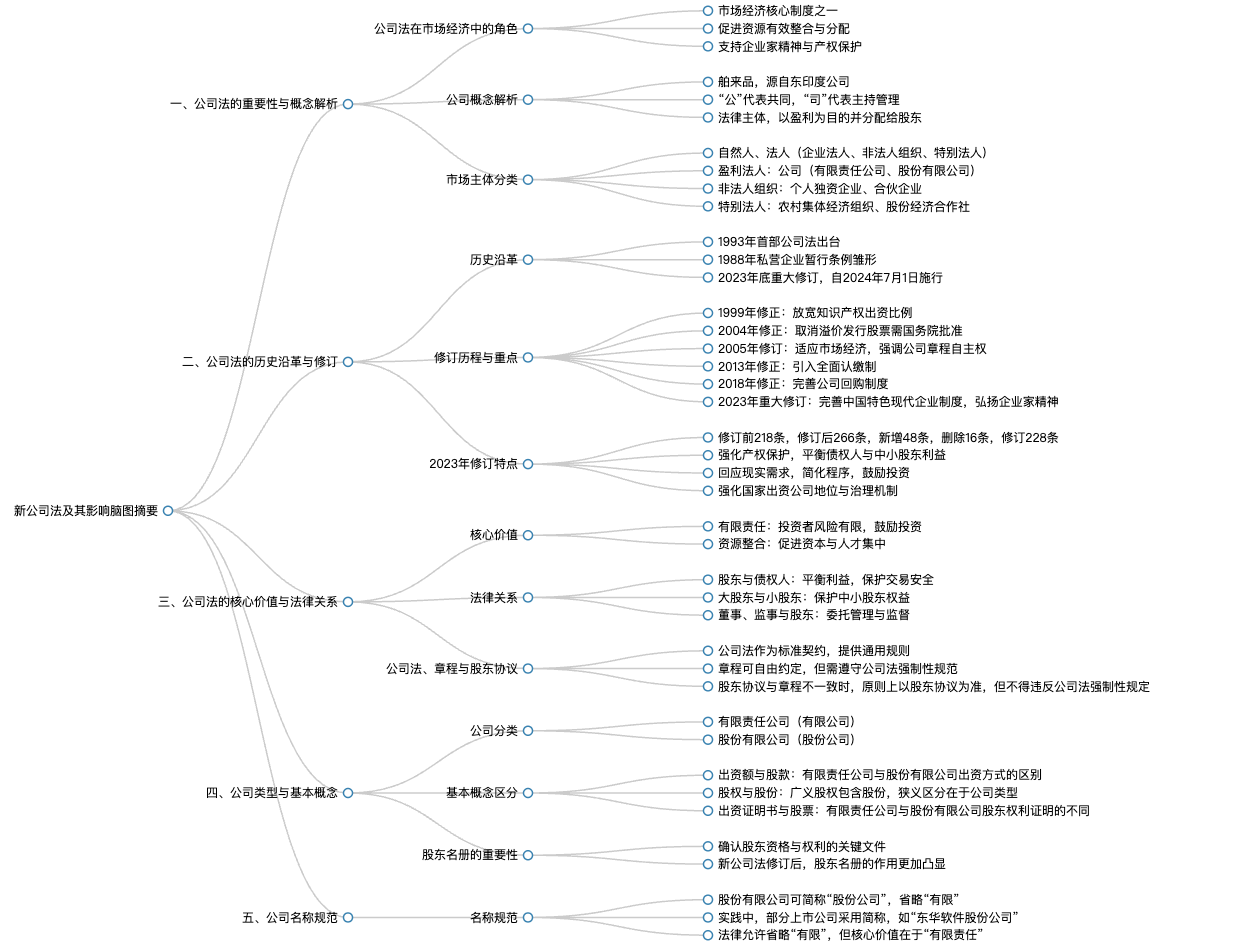 新公司法及其影响脑图摘要

一、公司法的重要性与概念解析

公司法在市场经济中的角色
市场经济核心制度之一
促进资源有效整合与分配
支持企业家精神与产权保护

公司概念解析
舶来品，源自东印度公司
“公”代表共同，“司”代表主持管理
法律主体，以盈利为目的并分配给股东

市场主体分类
自然人、法人（企业法人、非法人组织、特别法人）
盈利法人：公司（有限责任公司、股份有限公司）
非法人组织：个人独资企业、合伙企业
特别法人：农村集体经济组织、股份经济合作社

二、公司法的历史沿革与修订

历史沿革
1993年首部公司法出台
1988年私营企业暂行条例雏形
2023年底重大修订，自2024年7月1日施行

修订历程与重点
1999年修正：放宽知识产权出资比例
2004年修正：取消溢价发行股票需国务院批准
2005年修订：适应市场经济，强调公司章程自主权
2013年修正：引入全面认缴制
2018年修正：完善公司回购制度
2023年重大修订：完善中国特色现代企业制度，弘扬企业家精神

2023年修订特点
修订前218条，修订后266条，新增48条，删除16条，修订228条
强化产权保护，平衡债权人与中小股东利益
回应现实需求，简化程序，鼓励投资
强化国家出资公司地位与治理机制

三、公司法的核心价值与法律关系

核心价值
有限责任：投资者风险有限，鼓励投资
资源整合：促进资本与人才集中

法律关系
股东与债权人：平衡利益，保护交易安全
大股东与小股东：保护中小股东权益
董事、监事与股东：委托管理与监督

公司法、章程与股东协议
公司法作为标准契约，提供通用规则
章程可自由约定，但需遵守公司法强制性规范
股东协议与章程不一致时，原则上以股东协议为准，但不得违反公司法强制性规定

四、公司类型与基本概念

公司分类
有限责任公司（有限公司）
股份有限公司（股份公司）

基本概念区分
出资额与股款：有限责任公司与股份有限公司出资方式的区别
股权与股份：广义股权包含股份，狭义区分在于公司类型
出资证明书与股票：有限责任公司与股份有限公司股东权利证明的不同

股东名册的重要性
确认股东资格与权利的关键文件
新公司法修订后，股东名册的作用更加凸显

五、公司名称规范

名称规范
股份有限公司可简称“股份公司”，省略“有限”
实践中，部分上市公司采用简称，如“东华软件股份公司”
法律允许省略“有限”，但核心价值在于“有限责任”